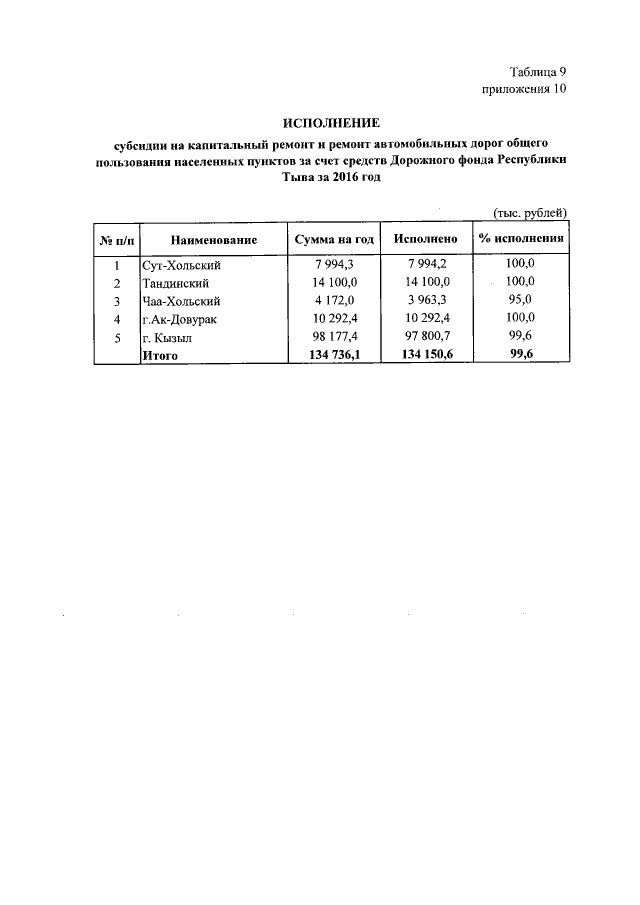 Таблица 9
приложения 10

ИСПОЛНЕНИЕ

субсидии на капитальный ремонт и ремонт автомобильных дорог общего пользования населенных пунктов за счет средств Дорожного фонда Республики Тыва за 2016 год

(тыс. рублей)

| № п/п | Наименование | Сумма на год | Исполнено | % исполнения |
|---|---|---|---|---|
| 1 | Сут-Хольский | 7 994,3 | 7 994,2 | 100,0 |
| 2 | Тандинский | 14 100,0 | 14 100,0 | 100,0 |
| 3 | Чаа-Хольский | 4 172,0 | 3 963,3 | 95,0 |
| 4 | г.Ак-Довурак | 10 292,4 | 10 292,4 | 100,0 |
| 5 | г. Кызыл | 98 177,4 | 97 800,7 | 99,6 |
| | Итого | 134 736,1 | 134 150,6 | 99,6 |